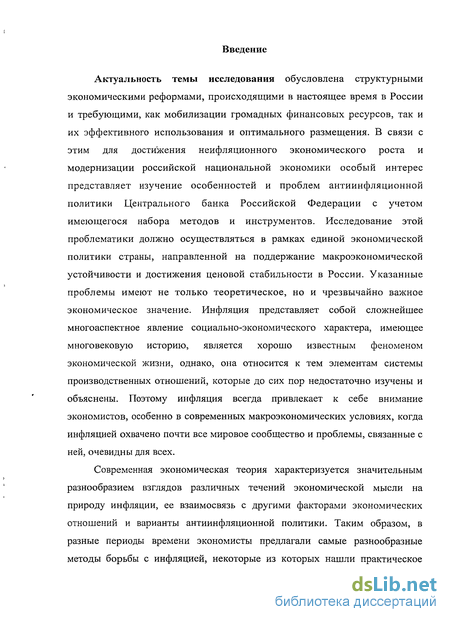 Введение

Актуальность темы исследования обусловлена структурными экономическими реформами, происходящими в настоящее время в России и требующими, как мобилизации громадных финансовых ресурсов, так и их эффективного использования и оптимального размещения. В связи с этим для достижения неинфляционного экономического роста и модернизации российской национальной экономики особый интерес представляет изучение особенностей и проблем антиинфляционной политики Центрального банка Российской Федерации с учетом имеющегося набора методов и инструментов. Исследование этой проблематики должно осуществляться в рамках единой экономической политики страны, направленной на поддержание макроэкономической устойчивости и достижения ценовой стабильности в России. Указанные проблемы имеют не только теоретическое, но и чрезвычайно важное экономическое значение. Инфляция представляет собой сложнейшее многоаспектное явление социально-экономического характера, имеющее многовековую историю, является хорошо известным феноменом экономической жизни, однако, она относится к тем элементам системы производственных отношений, которые до сих пор недостаточно изучены и объяснены. Поэтому инфляция всегда привлекает к себе внимание экономистов, особенно в современных макроэкономических условиях, когда инфляцией охвачено почти все мировое сообщество и проблемы, связанные с ней, очевидны для всех.

Современная экономическая теория характеризуется значительным разнообразием взглядов различных течений экономической мысли на природу инфляции, ее взаимосвязь с другими факторами экономических отношений и варианты антиинфляционной политики. Таким образом, в разные периоды времени экономисты предлагали самые разнообразные методы борьбы с инфляцией, некоторые из которых нашли практическое

dsLib.net
библиотека диссертаций